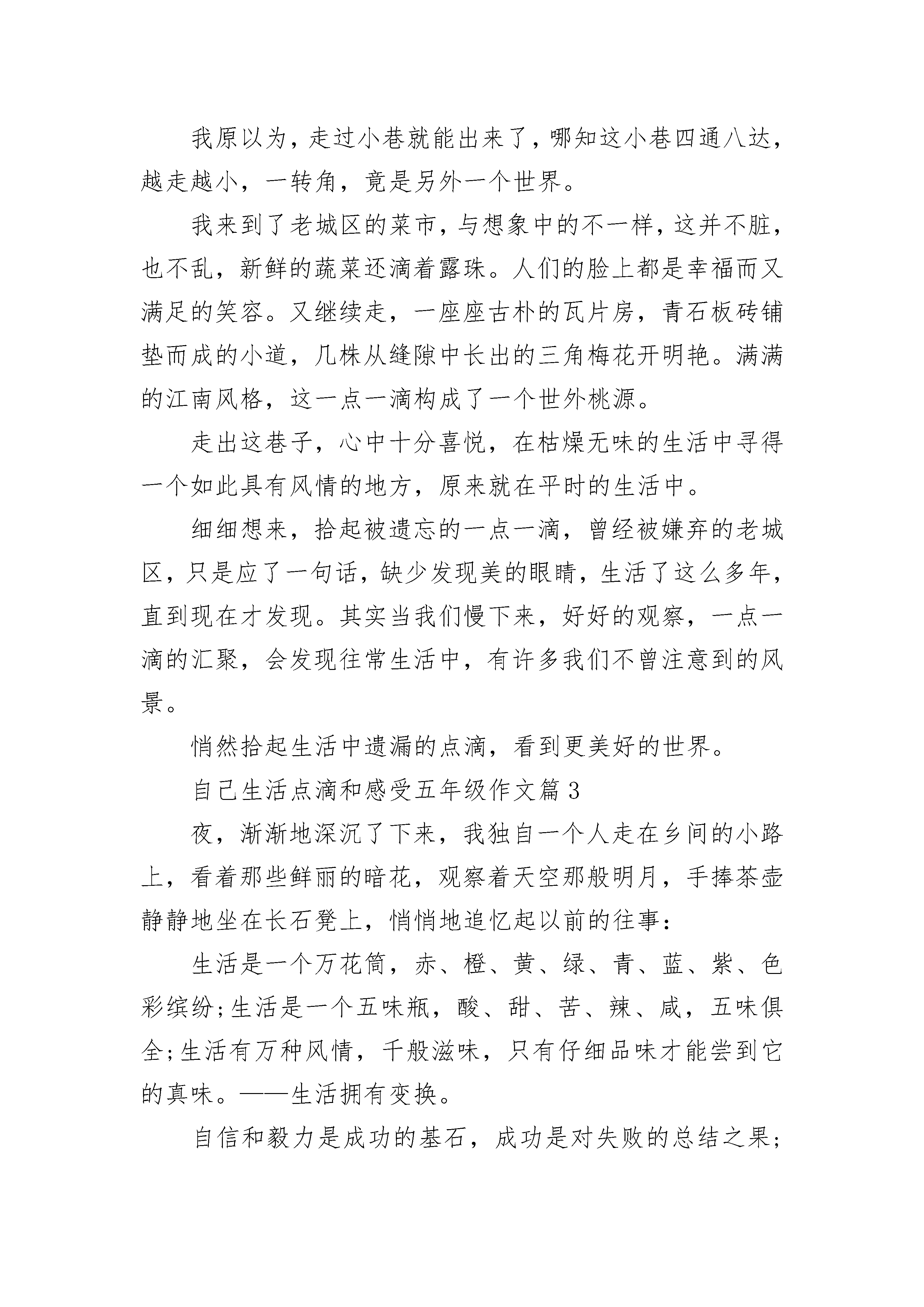 我原以为，走过小巷就能出来了，哪知这小巷四通八达，越走越小，一转角，竟是另外一个世界。

我来到了老城区的菜市，与想象中的不一样，这并不脏，也不乱，新鲜的蔬菜还滴着露珠。人们的脸上都是幸福而又满足的笑容。又继续走，一座座古朴的瓦片房，青石板砖铺垫而成的小道，几株从缝隙中长出的三角梅花开明艳。满满的江南风格，这一点一滴构成了一个世外桃源。

走出这巷子，心中十分喜悦，在枯燥无味的生活中寻得一个如此具有风情的地方，原来就在平时的生活中。

细细想来，拾起被遗忘的一点一滴，曾经被嫌弃的老城区，只是应了一句话，缺少发现美的眼睛，生活了这么多年，直到现在才发现。其实当我们慢下来，好好的观察，一点一滴的汇聚，会发现往常生活中，有许多我们不曾注意到的风景。

悄然拾起生活中遗漏的点滴，看到更美好的世界。

自己生活点滴和感受五年级作文篇 3

夜，渐渐地深沉了下来，我独自一个人走在乡间的小路上，看着那些鲜丽的暗花，观察着天空那般明月，手捧茶壶静静地坐在长石凳上，悄悄地追忆起以前的往事：

生活是一个万花筒，赤、橙、黄、绿、青、蓝、紫、色彩缤纷;生活是一个五味瓶，酸、甜、苦、辣、咸，五味俱全;生活有万种风情，千般滋味，只有仔细品味才能尝到它的真味。——生活拥有变换。

自信和毅力是成功的基石，成功是对失败的总结之果;